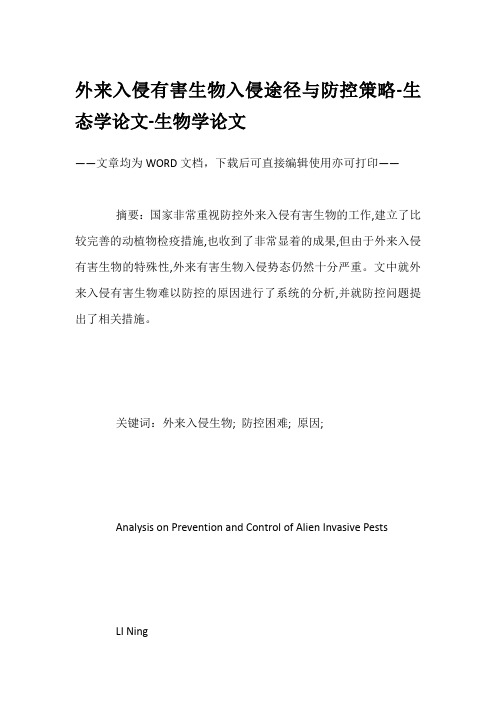 外来入侵有害生物入侵途径与防控策略-生态学论文-生物学论文

——文章均为WORD文档，下载后可直接编辑使用亦可打印——

摘要：国家非常重视防控外来入侵有害生物的工作,建立了比较完善的动植物检疫措施,也收到了非常显着的成果,但由于外来入侵有害生物的特殊性,外来有害生物入侵势态仍然十分严重。文中就外来入侵有害生物难以防控的原因进行了系统的分析,并就防控问题提出了相关措施。

关键词：外来入侵生物; 防控困难; 原因;

Analysis on Prevention and Control of Alien Invasive Pests

LI Ning